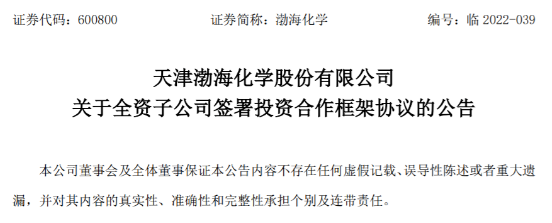 证券代码：600800　　　　证券简称：渤海化学　　　　编号：临 2022-039

天津渤海化学股份有限公司
关于全资子公司签署投资合作框架协议的公告

本公司董事会及全体董事保证本公告内容不存在任何虚假记载、误导性陈述或者重大遗漏，并对其内容的真实性、准确性和完整性承担个别及连带责任。